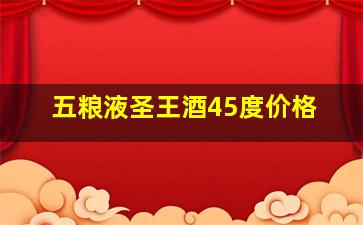 五粮液圣王酒45度价格